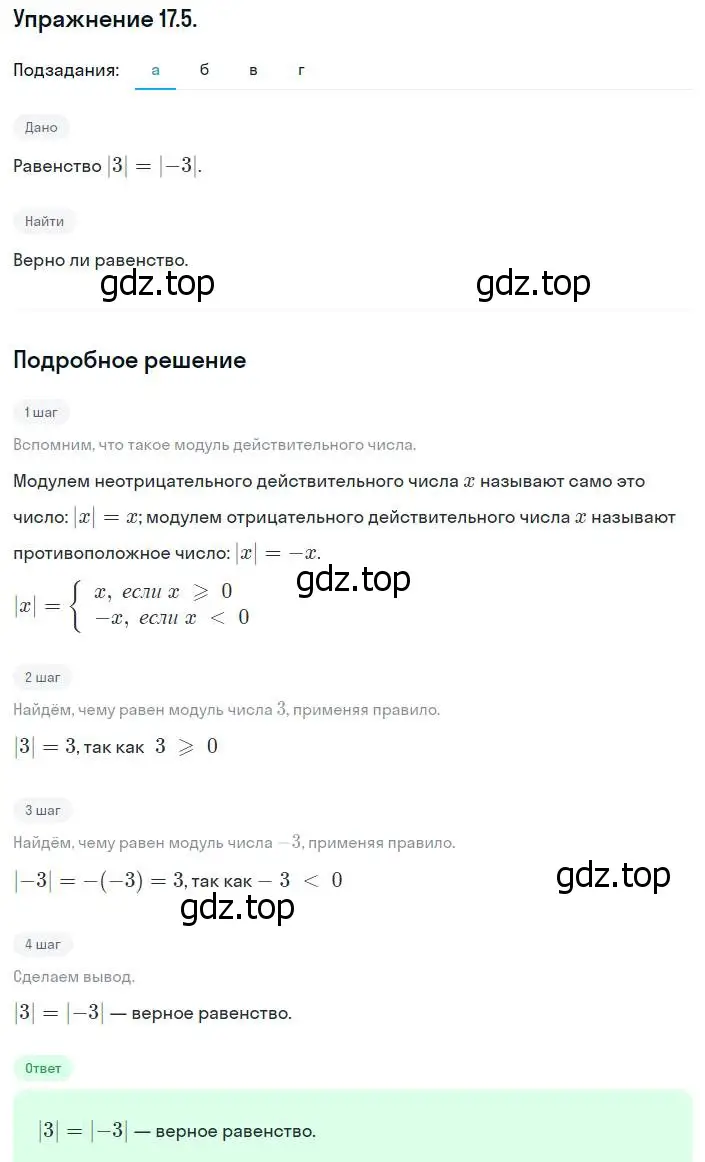 Упражнение 17.5.

Подзадания: а б в г

Дано

Равенство $|3| = |-3|$.

Найти

Верно ли равенство.

gdz.top gdz.top

Подробное решение

1 шаг

Вспомним, что такое модуль действительного числа.

Модулем неотрицательного действительного числа $x$ называют само это число: $|x| = x$; модулем отрицательного действительного числа $x$ называют противоположное число: $|x| = -x$.

gdz.top

$|x| = \begin{cases} x, \text{ если } x \geqslant 0 \\ -x, \text{ если } x < 0 \end{cases}$

2 шаг

Найдём, чему равен модуль числа $3$, применяя правило.

$|3| = 3$, так как $3 \geqslant 0$

3 шаг

Найдём, чему равен модуль числа $-3$, применяя правило.

$|-3| = -(-3) = 3$, так как $-3 < 0$

gdz.top

gdz.top

4 шаг

Сделаем вывод.

$|3| = |-3|$ — верное равенство.

Ответ

$|3| = |-3|$ — верное равенство.